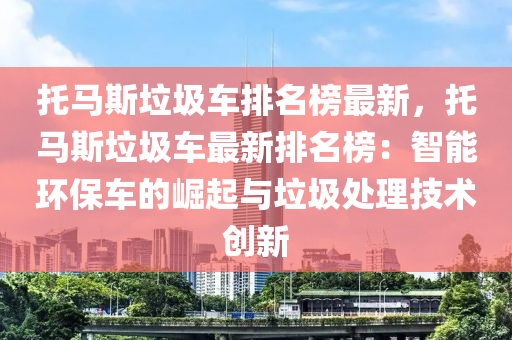 托马斯垃圾车排名榜最新，托马斯垃圾车最新排名榜：智能环保车的崛起与垃圾处理技术创新